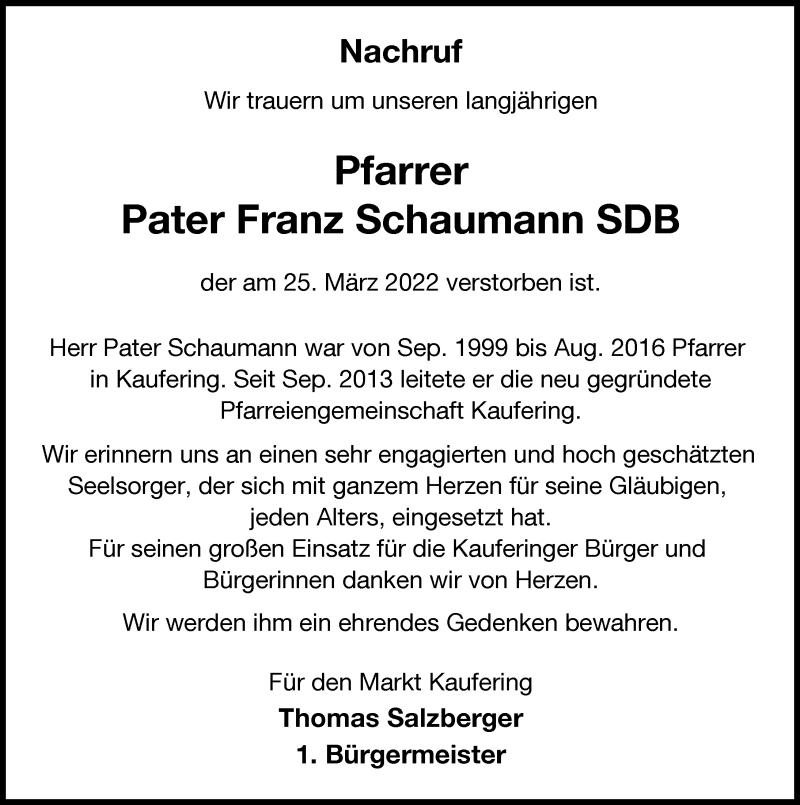 Nachruf

Wir trauern um unseren langjährigen

Pfarrer
Pater Franz Schaumann SDB

der am 25. März 2022 verstorben ist.

Herr Pater Schaumann war von Sep. 1999 bis Aug. 2016 Pfarrer in Kaufering. Seit Sep. 2013 leitete er die neu gegründete Pfarreiengemeinschaft Kaufering.

Wir erinnern uns an einen sehr engagierten und hoch geschätzten Seelsorger, der sich mit ganzem Herzen für seine Gläubigen, jeden Alters, eingesetzt hat.
Für seinen großen Einsatz für die Kauferinger Bürger und Bürgerinnen danken wir von Herzen.

Wir werden ihm ein ehrendes Gedenken bewahren.

Für den Markt Kaufering
Thomas Salzberger
1. Bürgermeister